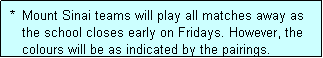 * Mount Sinai teams will play all matches away as the school closes early on Fridays. However, the colours will be as indicated by the pairings.